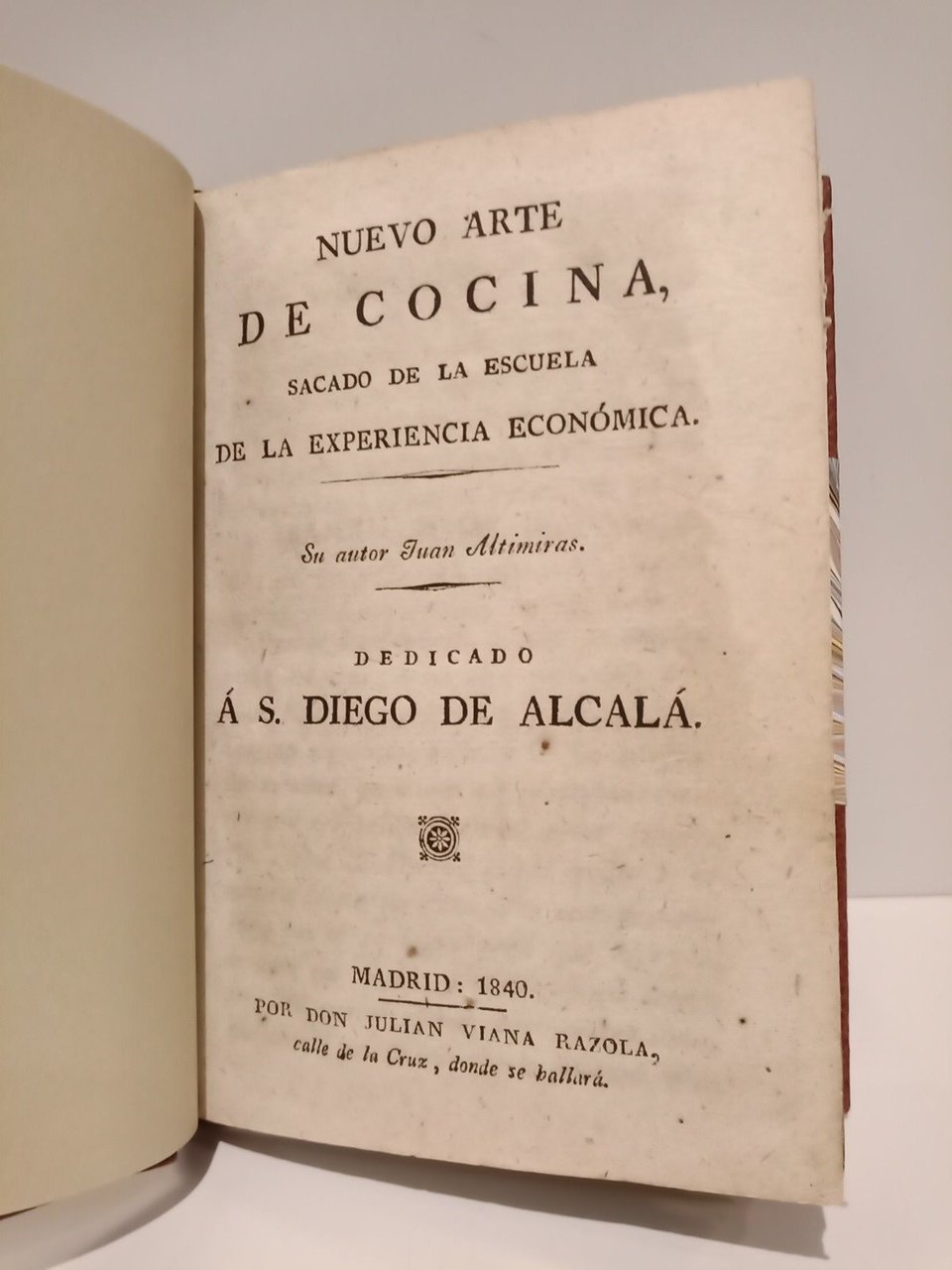 NUEVO ARTE
DE COCINA,
SACADO DE LA ESCUELA
DE LA EXPERIENCIA ECONÓMICA.

Su autor Juan Altimiras.

DEDICADO
Á S. DIEGO DE ALCALÁ.

MADRID: 1840.
POR DON JULIAN VIANA RAZOLA,
calle de la Cruz, donde se hallará.